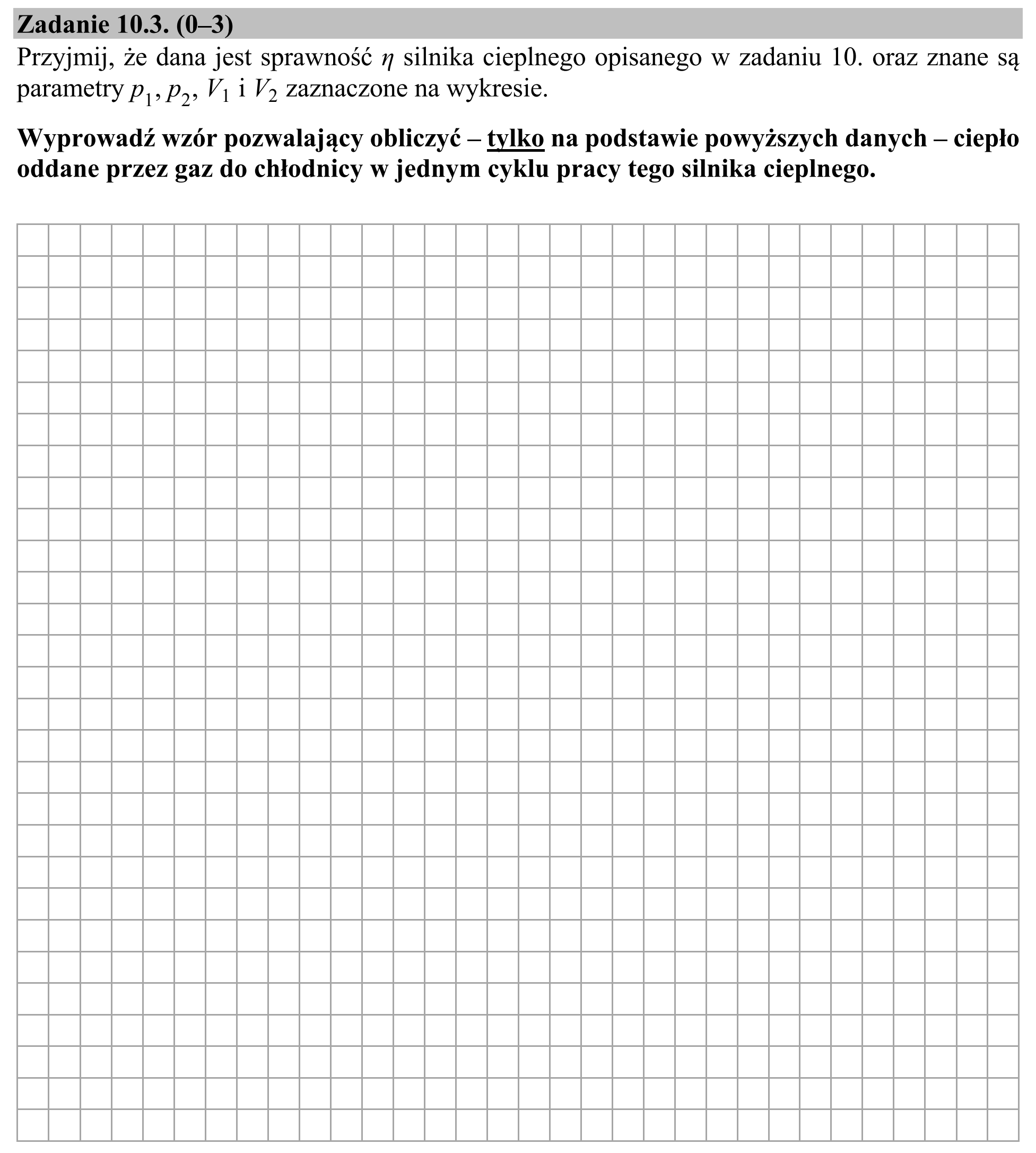 Zadanie 10.3. (0–3)

Przyjmij, że dana jest sprawność $\eta$ silnika cieplnego opisanego w zadaniu 10. oraz znane są parametry $p_1$, $p_2$, $V_1$ i $V_2$ zaznaczone na wykresie.

Wyprowadź wzór pozwalający obliczyć – tylko na podstawie powyższych danych – ciepło oddane przez gaz do chłodnicy w jednym cyklu pracy tego silnika cieplnego.